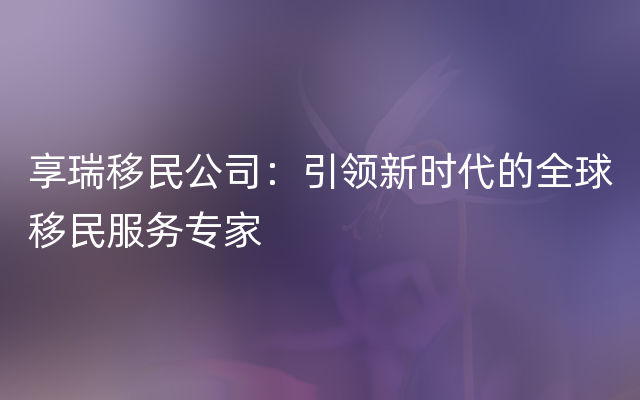 享瑞移民公司：引领新时代的全球移民服务专家